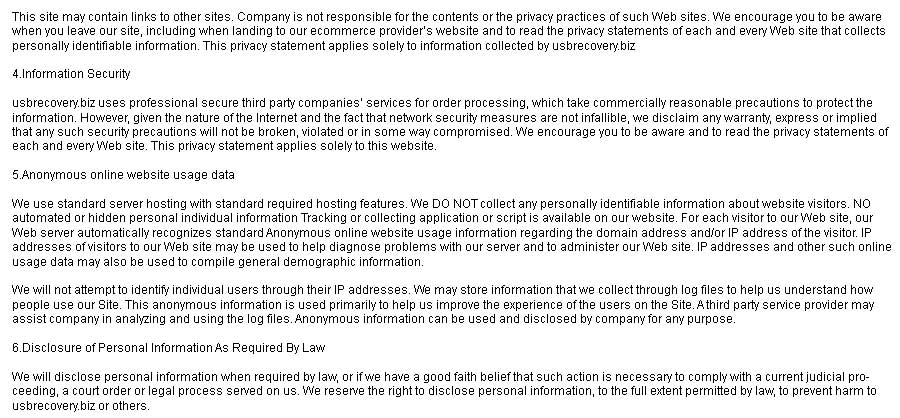 This site may contain links to other sites. Company is not responsible for the contents or the privacy practices of such Web sites. We encourage you to be aware when you leave our site, including when landing to our ecommerce provider's website and to read the privacy statements of each and every Web site that collects personally identifiable information. This privacy statement applies solely to information collected by usbrecovery.biz

4.Information Security

usbrecovery.biz uses professional secure third party companies' services for order processing, which take commercially reasonable precautions to protect the information. However, given the nature of the Internet and the fact that network security measures are not infallible, we disclaim any warranty, express or implied that any such security precautions will not be broken, violated or in some way compromised. We encourage you to be aware and to read the privacy statements of each and every Web site. This privacy statement applies solely to this website.

5.Anonymous online website usage data

We use standard server hosting with standard required hosting features. We DO NOT collect any personally identifiable information about website visitors. NO automated or hidden personal individual information Tracking or collecting application or script is available on our website. For each visitor to our Web site, our Web server automatically recognizes standard Anonymous online website usage information regarding the domain address and/or IP address of the visitor. IP addresses of visitors to our Web site may be used to help diagnose problems with our server and to administer our Web site. IP addresses and other such online usage data may also be used to compile general demographic information.

We will not attempt to identify individual users through their IP addresses. We may store information that we collect through log files to help us understand how people use our Site. This anonymous information is used primarily to help us improve the experience of the users on the Site. A third party service provider may assist company in analyzing and using the log files. Anonymous information can be used and disclosed by company for any purpose.

6.Disclosure of Personal Information As Required By Law

We will disclose personal information when required by law, or if we have a good faith belief that such action is necessary to comply with a current judicial proceeding, a court order or legal process served on us. We reserve the right to disclose personal information, to the full extent permitted by law, to prevent harm to usbrecovery.biz or others.